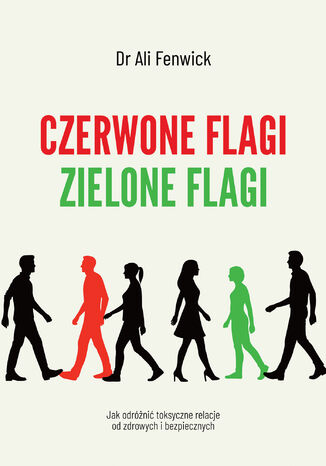 Dr Ali Fenwick

CZERWONE FLAGI
ZIELONE FLAGI

Jak odróżnić toksyczne relacje od zdrowych i bezpiecznych